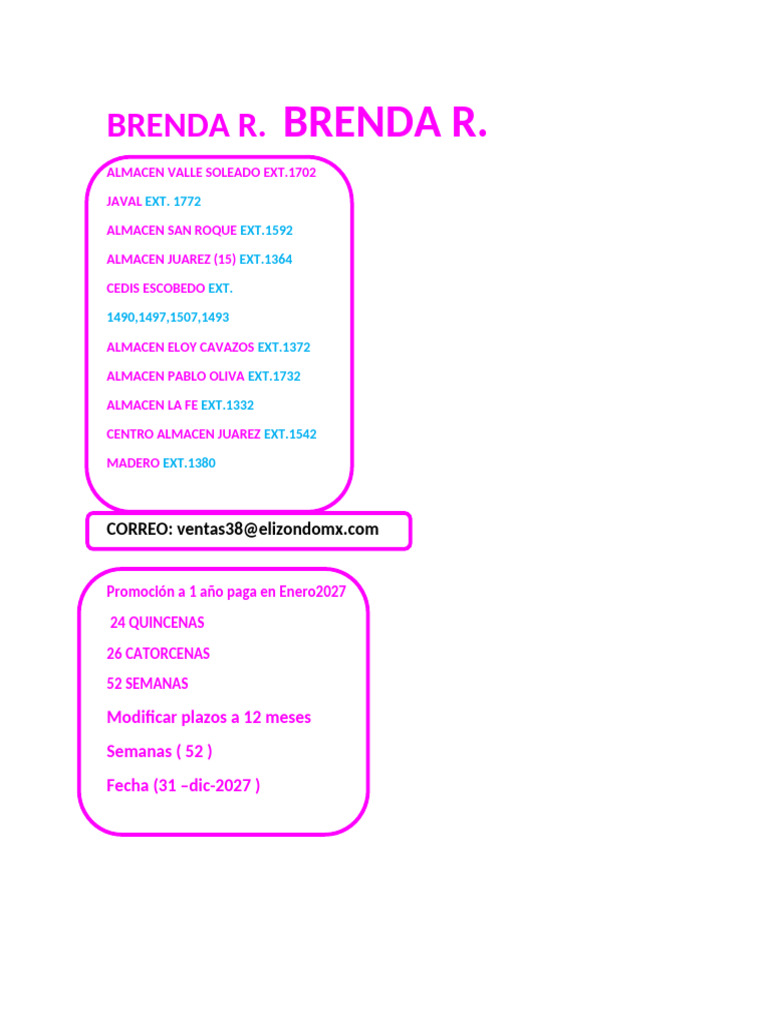 BRENDA R. BRENDA R.

ALMACEN VALLE SOLEADO EXT.1702

JAVAL EXT. 1772

ALMACEN SAN ROQUE EXT.1592

ALMACEN JUAREZ (15) EXT.1364

CEDIS ESCOBEDO EXT.

1490,1497,1507,1493

ALMACEN ELOY CAVAZOS EXT.1372

ALMACEN PABLO OLIVA EXT.1732

ALMACEN LA FE EXT.1332

CENTRO ALMACEN JUAREZ EXT.1542

MADERO EXT.1380

CORREO: ventas38@elizondomx.com

Promoción a 1 año paga en Enero2027

24 QUINCENAS

26 CATORCENAS

52 SEMANAS

Modificar plazos a 12 meses

Semanas ( 52 )

Fecha (31 –dic-2027 )